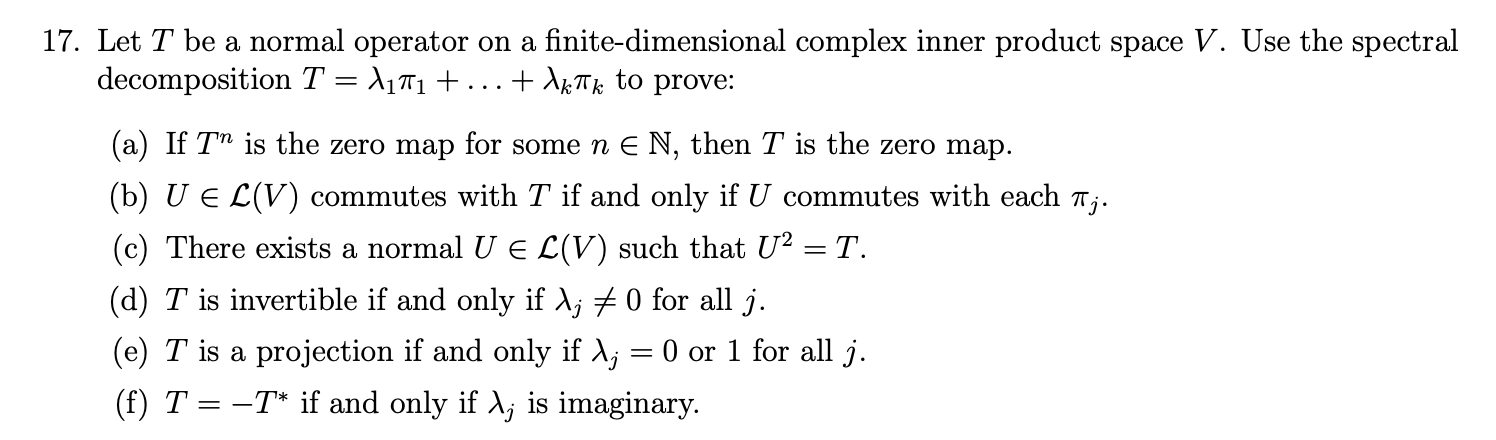 17. Let $T$ be a normal operator on a finite-dimensional complex inner product space $V$. Use the spectral decomposition $T = \lambda_1\pi_1 + \ldots + \lambda_k\pi_k$ to prove:

(a) If $T^n$ is the zero map for some $n \in \mathbb{N}$, then $T$ is the zero map.

(b) $U \in \mathcal{L}(V)$ commutes with $T$ if and only if $U$ commutes with each $\pi_j$.

(c) There exists a normal $U \in \mathcal{L}(V)$ such that $U^2 = T$.

(d) $T$ is invertible if and only if $\lambda_j \neq 0$ for all $j$.

(e) $T$ is a projection if and only if $\lambda_j = 0$ or $1$ for all $j$.

(f) $T = -T^*$ if and only if $\lambda_j$ is imaginary.